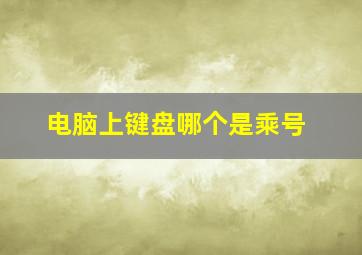 电脑上键盘哪个是乘号